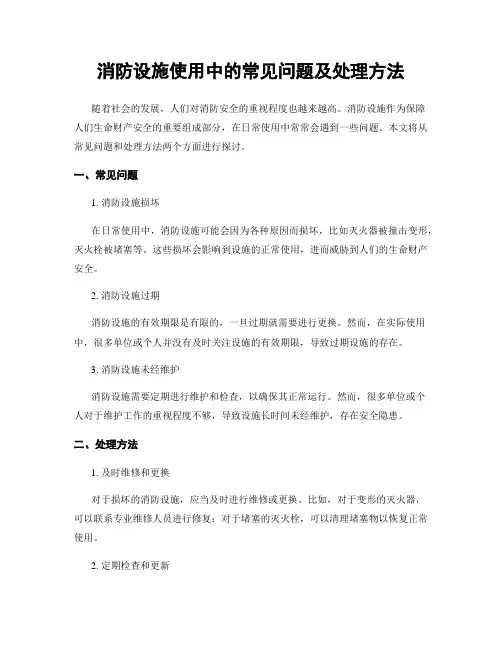 消防设施使用中的常见问题及处理方法

随着社会的发展，人们对消防安全的重视程度也越来越高。消防设施作为保障人们生命财产安全的重要组成部分，在日常使用中常常会遇到一些问题。本文将从常见问题和处理方法两个方面进行探讨。

一、常见问题

1. 消防设施损坏

在日常使用中，消防设施可能会因为各种原因而损坏，比如灭火器被撞击变形，灭火栓被堵塞等。这些损坏会影响到设施的正常使用，进而威胁到人们的生命财产安全。

2. 消防设施过期

消防设施的有效期限是有限的，一旦过期就需要进行更换。然而，在实际使用中，很多单位或个人并没有及时关注设施的有效期限，导致过期设施的存在。

3. 消防设施未经维护

消防设施需要定期进行维护和检查，以确保其正常运行。然而，很多单位或个人对于维护工作的重视程度不够，导致设施长时间未经维护，存在安全隐患。

二、处理方法

1. 及时维修和更换

对于损坏的消防设施，应当及时进行维修或更换。比如，对于变形的灭火器，可以联系专业维修人员进行修复；对于堵塞的灭火栓，可以清理堵塞物以恢复正常使用。

2. 定期检查和更新